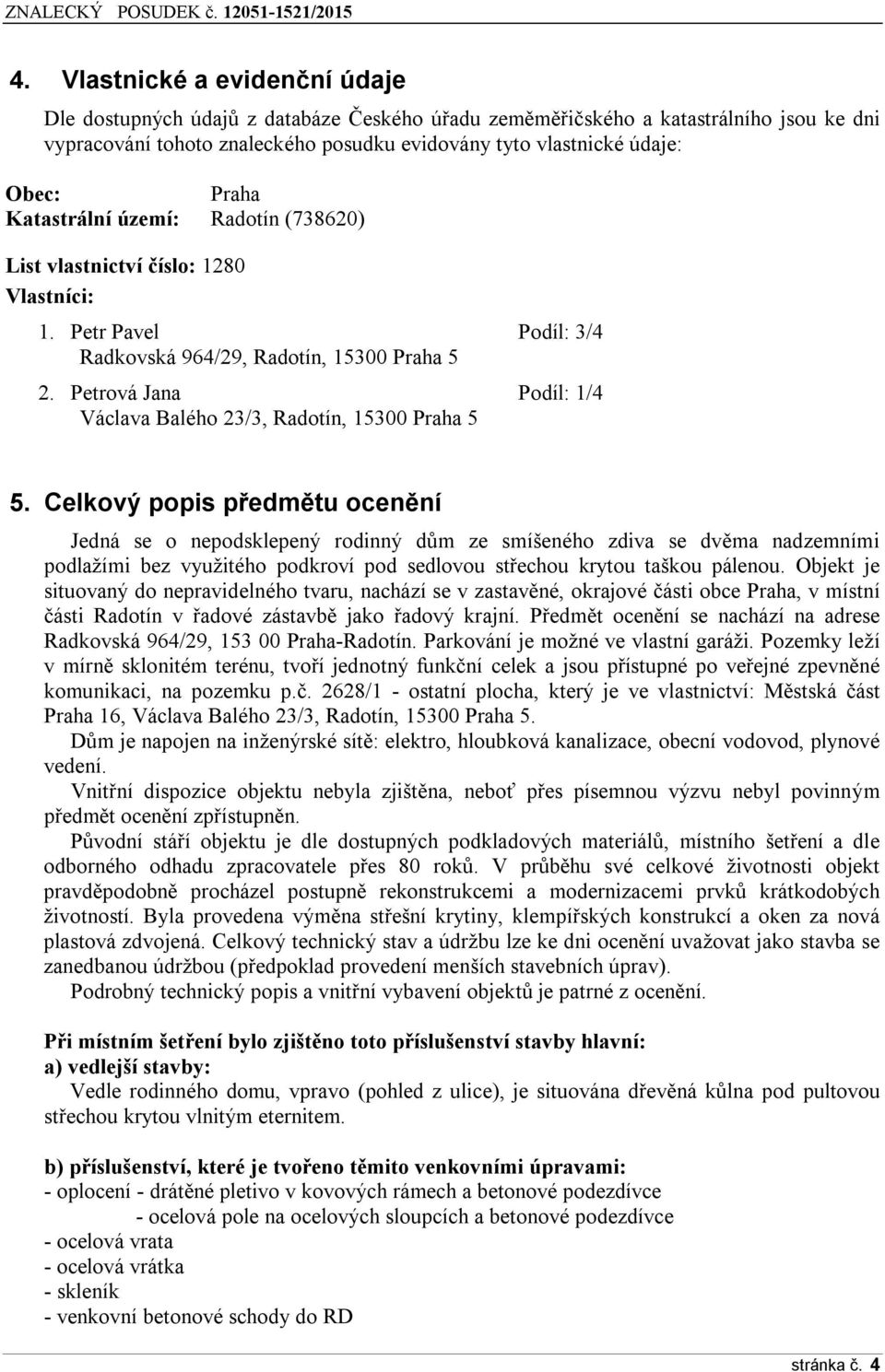 ZNALECKÝ POSUDEK č. 12051-1521/2015

4. Vlastnické a evidenční údaje

Dle dostupných údajů z databáze Českého úřadu zeměměřičského a katastrálního jsou ke dni vypracování tohoto znaleckého posudku evidovány tyto vlastnické údaje:

Obec: Praha
Katastrální území: Radotín (738620)

List vlastnictví číslo: 1280
Vlastníci:

1. Petr Pavel Podíl: 3/4
Radkovská 964/29, Radotín, 15300 Praha 5

2. Petrová Jana Podíl: 1/4
Václava Balého 23/3, Radotín, 15300 Praha 5

5. Celkový popis předmětu ocenění

Jedná se o nepodsklepený rodinný dům ze smíšeného zdiva se dvěma nadzemními podlažími bez využitého podkroví pod sedlovou střechou krytou taškou pálenou. Objekt je situovaný do nepravidelného tvaru, nachází se v zastavěné, okrajové části obce Praha, v místní části Radotín v řadové zástavbě jako řadový krajní. Předmět ocenění se nachází na adrese Radkovská 964/29, 153 00 Praha-Radotín. Parkování je možné ve vlastní garáži. Pozemky leží v mírně sklonitém terénu, tvoří jednotný funkční celek a jsou přístupné po veřejné zpevněné komunikaci, na pozemku p.č. 2628/1 - ostatní plocha, který je ve vlastnictví: Městská část Praha 16, Václava Balého 23/3, Radotín, 15300 Praha 5.

Dům je napojen na inženýrské sítě: elektro, hloubková kanalizace, obecní vodovod, plynové vedení.

Vnitřní dispozice objektu nebyla zjištěna, neboť přes písemnou výzvu nebyl povinným předmět ocenění zpřístupněn.

Původní stáří objektu je dle dostupných podkladových materiálů, místního šetření a dle odborného odhadu zpracovatele přes 80 roků. V průběhu své celkové životnosti objekt pravděpodobně procházel postupně rekonstrukcemi a modernizacemi prvků krátkodobých životností. Byla provedena výměna střešní krytiny, klempířských konstrukcí a oken za nová plastová zdvojená. Celkový technický stav a údržbu lze ke dni ocenění uvažovat jako stavba se zanedbanou údržbou (předpoklad provedení menších stavebních úprav).

Podrobný technický popis a vnitřní vybavení objektů je patrné z ocenění.

Při místním šetření bylo zjištěno toto příslušenství stavby hlavní:
a) vedlejší stavby:
Vedle rodinného domu, vpravo (pohled z ulice), je situována dřevěná kůlna pod pultovou střechou krytou vlnitým eternitem.

b) příslušenství, které je tvořeno těmito venkovními úpravami:
- oplocení - drátěné pletivo v kovových rámech a betonové podezdívce
- ocelová pole na ocelových sloupcích a betonové podezdívce
- ocelová vrata
- ocelová vrátka
- skleník
- venkovní betonové schody do RD

stránka č. 4